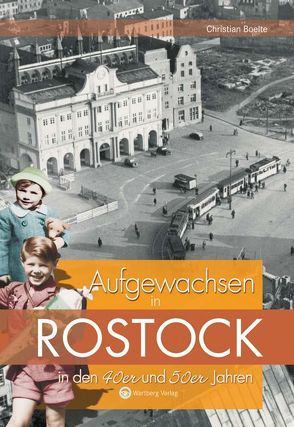 Christian Boelte

Aufgewachsen in

ROSTOCK

in den 40er und 50er Jahren

Wartberg Verlag